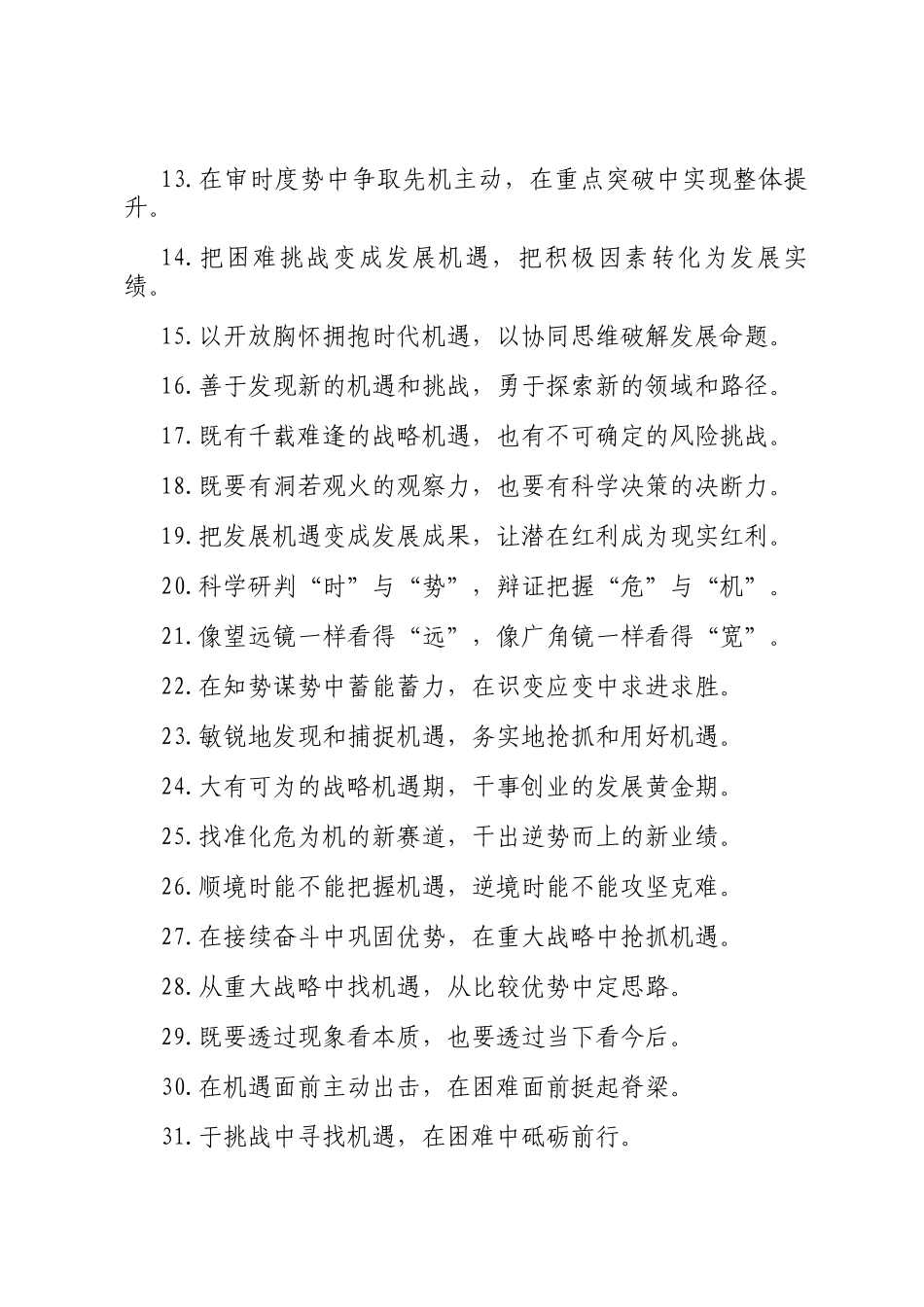 13.在审时度势中争取先机主动，在重点突破中实现整体提升。

14.把困难挑战变成发展机遇，把积极因素转化为发展实绩。

15.以开放胸怀拥抱时代机遇，以协同思维破解发展命题。

16.善于发现新的机遇和挑战，勇于探索新的领域和路径。

17.既有千载难逢的战略机遇，也有不可确定的风险挑战。

18.既要有洞若观火的观察力，也要有科学决策的决断力。

19.把发展机遇变成发展成果，让潜在红利成为现实红利。

20.科学研判“时”与“势”，辩证把握“危”与“机”。

21.像望远镜一样看得“远”，像广角镜一样看得“宽”。

22.在知势谋势中蓄能蓄力，在识变应变中求进求胜。

23.敏锐地发现和捕捉机遇，务实地抢抓和用好机遇。

24.大有可为的战略机遇期，干事创业的发展黄金期。

25.找准化危为机的新赛道，干出逆势而上的新业绩。

26.顺境时能不能把握机遇，逆境时能不能攻坚克难。

27.在接续奋斗中巩固优势，在重大战略中抢抓机遇。

28.从重大战略中找机遇，从比较优势中定思路。

29.既要透过现象看本质，也要透过当下看今后。

30.在机遇面前主动出击，在困难面前挺起脊梁。

31.于挑战中寻找机遇，在困难中砥砺前行。